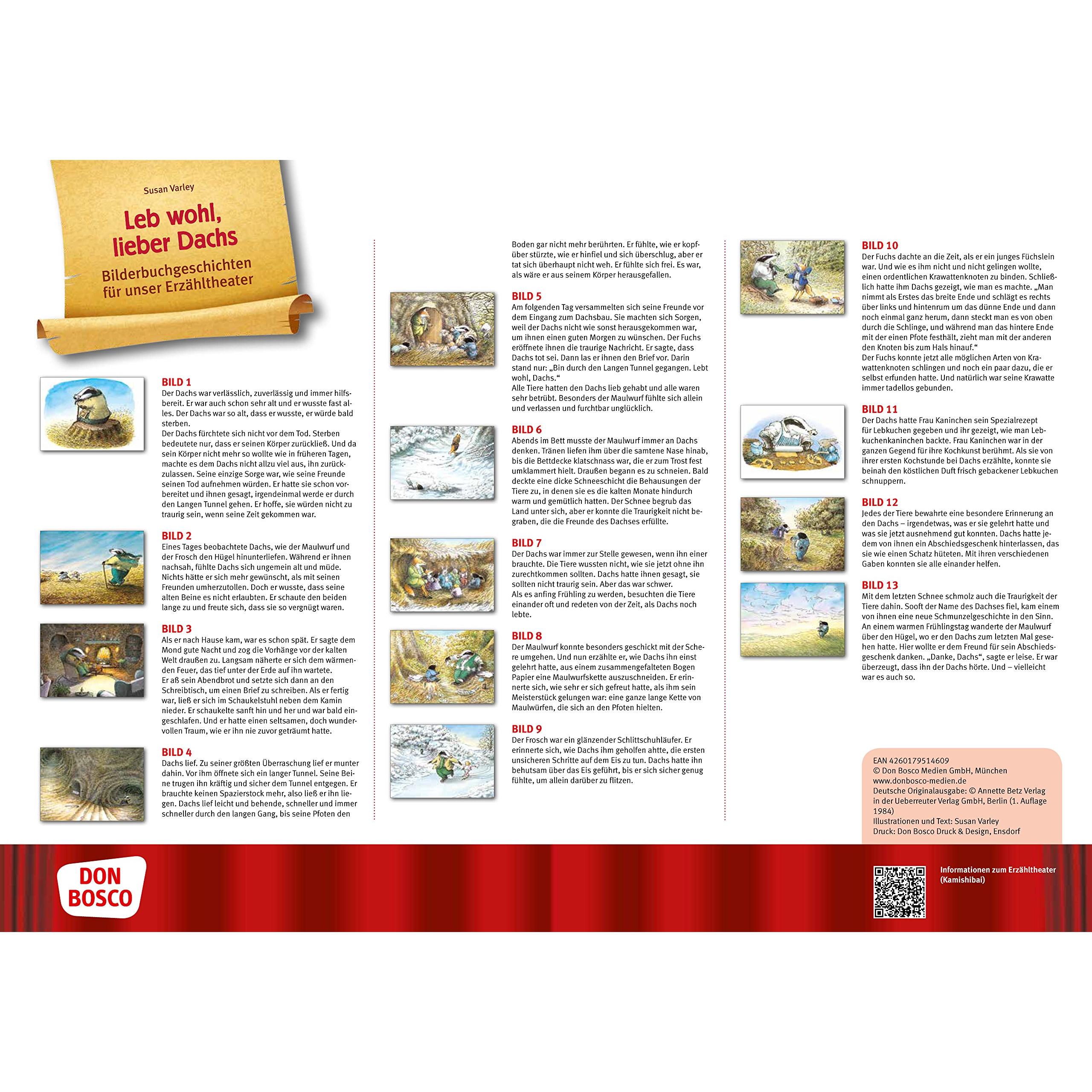 Susan Varley

Leb wohl, lieber Dachs

Bilderbuchgeschichten für unser Erzähltheater

BILD 1
Der Dachs war verlässlich, zuverlässig und immer hilfsbereit. Er war auch schon sehr alt und er wusste fast alles. Der Dachs war so alt, dass er wusste, er würde bald sterben.
Der Dachs fürchtete sich nicht vor dem Tod. Sterben bedeutete nur, dass er seinen Körper zurückließ. Und da sein Körper nicht mehr so wollte wie in früheren Tagen, machte es dem Dachs nicht allzu viel aus, ihn zurückzulassen. Seine einzige Sorge war, wie seine Freunde seinen Tod aufnehmen würden. Er hatte sie schon vorbereitet und ihnen gesagt, irgendeinmal werde er durch den Langen Tunnel gehen. Er hoffe, sie würden nicht zu traurig sein, wenn seine Zeit gekommen war.

BILD 2
Eines Tages beobachtete Dachs, wie der Maulwurf und der Frosch den Hügel hinunterliefen. Während er ihnen nachsah, fühlte Dachs sich ungemein alt und müde. Nichts hätte er sich mehr gewünscht, als mit seinen Freunden umherzutollen. Doch er wusste, dass seine alten Beine es nicht erlaubten. Er schaute den beiden lange zu und freute sich, dass sie so vergnügt waren.

BILD 3
Als er nach Hause kam, war es schon spät. Er sagte dem Mond gute Nacht und zog die Vorhänge vor der kalten Welt draußen zu. Langsam näherte er sich dem wärmenden Feuer, das tief unter der Erde auf ihn wartete.
Er aß sein Abendbrot und setzte sich dann an den Schreibtisch, um einen Brief zu schreiben. Als er fertig war, ließ er sich im Schaukelstuhl neben dem Kamin nieder. Er schaukelte sanft hin und her und war bald eingeschlafen. Und er hatte einen seltsamen, doch wundervollen Traum, wie er ihn nie zuvor geträumt hatte.

BILD 4
Dachs lief. Zu seiner größten Überraschung lief er munter dahin. Vor ihm öffnete sich ein langer Tunnel. Seine Beine trugen ihn kräftig und sicher dem Tunnel entgegen. Er brauchte keinen Spazierstock mehr, also ließ er ihn liegen. Dachs lief leicht und behende, schneller und immer schneller durch den langen Gang, bis seine Pfoten den Boden gar nicht mehr berührten. Er fühlte, wie er kopfüber stürzte, wie er hinfiel und sich überschlug, aber er tat sich überhaupt nicht weh. Er fühlte sich frei. Es war, als wäre er aus seinem Körper herausgefallen.

BILD 5
Am folgenden Tag versammelten sich seine Freunde vor dem Eingang zum Dachsbau. Sie machten sich Sorgen, weil der Dachs nicht wie sonst herausgekommen war, um ihnen einen guten Morgen zu wünschen. Der Fuchs eröffnete ihnen die traurige Nachricht. Er sagte, dass Dachs tot sei. Dann las er ihnen den Brief vor. Darin stand nur: „Bin durch den Langen Tunnel gegangen. Lebt wohl, Dachs.“
Alle Tiere hatten den Dachs lieb gehabt und alle waren sehr betrübt. Besonders der Maulwurf fühlte sich allein und verlassen und furchtbar unglücklich.

BILD 6
Abends im Bett musste der Maulwurf immer an Dachs denken. Tränen liefen ihm über die samtene Nase hinab, bis die Bettdecke klatschnass war, die er zum Trost fest umklammert hielt. Draußen begann es zu schneien. Bald deckte eine dicke Schneeschicht die Behausungen der Tiere zu, in denen sie es die kalten Monate hindurch warm und gemütlich hatten. Der Schnee begrub das Land unter sich, aber er konnte die Traurigkeit nicht begraben, die die Freunde des Dachses erfüllte.

BILD 7
Der Dachs war immer zur Stelle gewesen, wenn ihn einer brauchte. Die Tiere wussten nicht, wie sie jetzt ohne ihn zurechtkommen sollten. Dachs hatte ihnen gesagt, sie sollten nicht traurig sein. Aber das war schwer.
Als es anfing Frühling zu werden, besuchten die Tiere einander oft und redeten von der Zeit, als Dachs noch lebte.

BILD 8
Der Maulwurf konnte besonders geschickt mit der Schere umgehen. Und nun erzählte er, wie Dachs ihn einst gelehrt hatte, aus einem zusammengefalteten Bogen Papier eine Maulwurfskette auszuschneiden. Er erinnerte sich, wie sehr er sich gefreut hatte, als ihm sein Meisterstück gelungen war: eine ganze lange Kette von Maulwürfen, die sich an den Pfoten hielten.

BILD 9
Der Frosch war ein glänzender Schlittschuhläufer. Er erinnerte sich, wie Dachs ihm geholfen ahtte, die ersten unsicheren Schritte auf dem Eis zu tun. Dachs hatte ihn behutsam über das Eis geführt, bis er sich sicher genug fühlte, um allein darüber zu flitzen.

BILD 10
Der Fuchs dachte an die Zeit, als er ein junges Füchslein war. Und wie es ihm nicht und nicht gelingen wollte, einen ordentlichen Krawattenknoten zu binden. Schließlich hatte ihm Dachs gezeigt, wie man es machte. „Man nimmt als Erstes das breite Ende und schlägt es rechts über links und hintenrum um das dünne Ende und dann noch einmal ganz herum, dann steckt man es von oben durch die Schlinge, und während man das hintere Ende mit der einen Pfote festhält, zieht man mit der anderen den Knoten bis zum Hals hinauf.“
Der Fuchs konnte jetzt alle möglichen Arten von Krawattenknoten schlingen und noch ein paar dazu, die er selbst erfunden hatte. Und natürlich war seine Krawatte immer tadellos gebunden.

BILD 11
Der Dachs hatte Frau Kaninchen sein Spezialrezept für Lebkuchen gegeben und ihr gezeigt, wie man Lebkuchenkaninchen backte. Frau Kaninchen war in der ganzen Gegend für ihre Kochkunst berühmt. Als sie von ihrer ersten Kochstunde bei Dachs erzählte, konnte sie beinah den köstlichen Duft frisch gebackener Lebkuchen schnuppern.

BILD 12
Jedes der Tiere bewahrte eine besondere Erinnerung an den Dachs – irgendetwas, was er sie gelehrt hatte und was sie jetzt ausnehmend gut konnten. Dachs hatte jedem von ihnen ein Abschiedsgeschenk hinterlassen, das sie wie einen Schatz hüteten. Mit ihren verschiedenen Gaben konnten sie alle einander helfen.

BILD 13
Mit dem letzten Schnee schmolz auch die Traurigkeit der Tiere dahin. Sooft der Name des Dachses fiel, kam einem von ihnen eine neue Schmunzelgeschichte in den Sinn. An einem warmen Frühlingstag wanderte der Maulwurf über den Hügel, wo er den Dachs zum letzten Mal gesehen hatte. Hier wollte er dem Freund für sein Abschiedsgeschenk danken. „Danke, Dachs“, sagte er leise. Er war überzeugt, dass ihn der Dachs hörte. Und – vielleicht war es auch so.

EAN 4260179514609
© Don Bosco Medien GmbH, München
www.donbosco-medien.de
Deutsche Originalausgabe: © Annette Betz Verlag in der Ueberreuter Verlag GmbH, Berlin (1. Auflage 1984)
Illustrationen und Text: Susan Varley
Druck: Don Bosco Druck & Design, Ensdorf

DON BOSCO

Informationen zum Erzähltheater (Kamishibai)